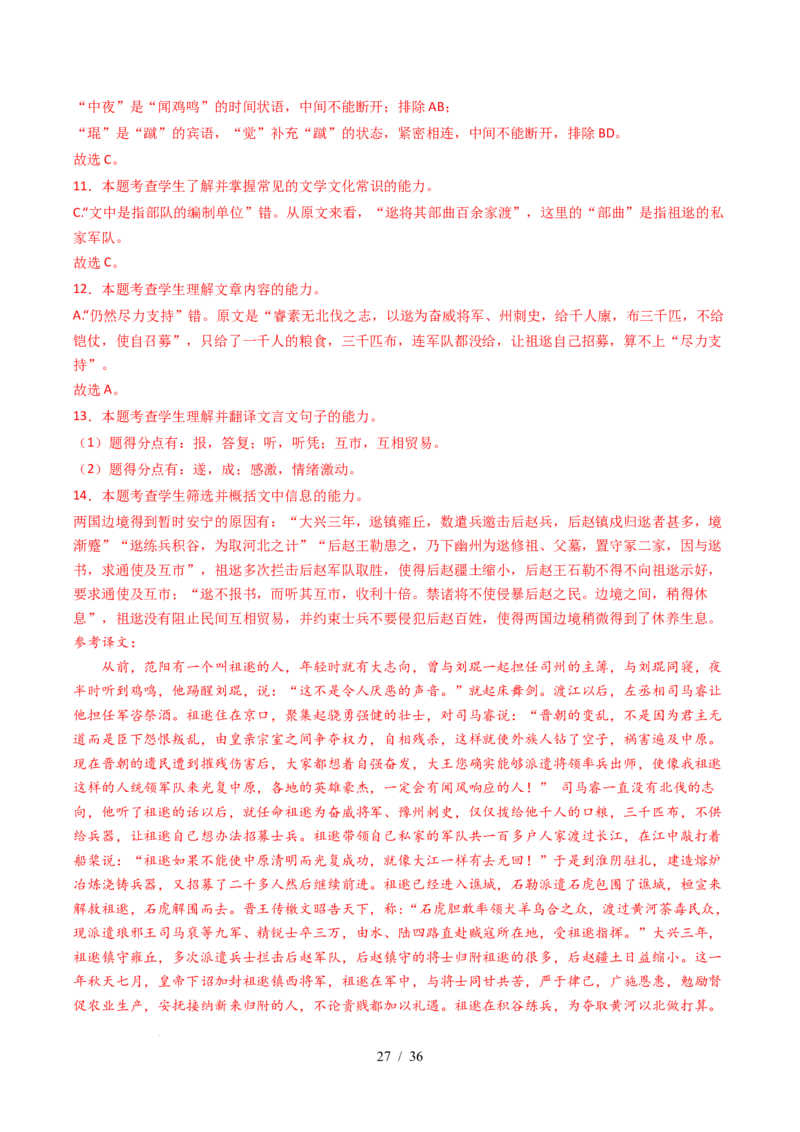 “中夜”是“闻鸡鸣”的时间状语，中间不能断开；排除 AB；
“琨”是“蹴”的宾语，“觉”补充“蹴”的状态，紧密相连，中间不能断开，排除 BD。
故选 C。
11．本题考查学生了解并掌握常见的文学文化常识的能力。
C.“文中是指部队的编制单位”错。从原文来看，“逖将其部曲百余家渡”，这里的“部曲”是指祖逖的私家军队。
故选 C。
12．本题考查学生理解文章内容的能力。
A.“仍然尽力支持”错。原文是“睿素无北伐之志，以逖为奋威将军、州刺史，给千人廪，布三千匹，不给铠仗，使自召募”，只给了一千人的粮食，三千匹布，连军队都没给，让祖逖自己招募，算不上“尽力支持”。
故选 A。
13．本题考查学生理解并翻译文言文句子的能力。
（1）题得分点有：报，答复；听，听凭；互市，互相贸易。
（2）题得分点有：遂，成；感激，情绪激动。
14．本题考查学生筛选并概括文中信息的能力。
两国边境得到暂时安宁的原因有：“大兴三年，逖镇雍丘，数遣兵邀击后赵兵，后赵镇戍归逖者甚多，境渐蹙”“逖练兵积谷，为取河北之计”“后赵王勒患之，乃下幽州为逖修祖、父墓，置守冢二家，因与逖书，求通使及互市”，祖逖多次拦击后赵军队取胜，使得后赵疆土缩小，后赵王石勒不得不向祖逖示好，要求通使及互市；“逖不报书，而听其互市，收利十倍。禁诸将不使侵暴后赵之民。边境之间，稍得休息”，祖逖没有阻止民间互相贸易，并约束士兵不要侵犯后赵百姓，使得两国边境稍微得到了休养生息。
参考译文：
从前，范阳有一个叫祖逖的人，年轻时就有大志向，曾与刘琨一起担任司州的主簿，与刘琨同寝，夜半时听到鸡鸣，他踢醒刘琨，说：“这不是令人厌恶的声音。”就起床舞剑。渡江以后，左丞相司马睿让他担任军咨祭酒。祖逖住在京口，聚集起骁勇强健的壮士，对司马睿说：“晋朝的变乱，不是因为君主无道而是臣下怨恨叛乱，由皇亲宗室之间争夺权力，自相残杀，这样就使外族人钻了空子，祸害遍及中原。现在晋朝的遗民遭到摧残伤害后，大家都想着自强奋发，大王您确实能够派遣将领率兵出师，使像我祖逖这样的人统领军队来光复中原，各地的英雄豪杰，一定会有闻风响应的人！” 司马睿一直没有北伐的志向，他听了祖逖的话以后，就任命祖逖为奋威将军、豫州刺史，仅仅拨给他千人的口粮，三千匹布，不供给兵器，让祖逖自己想办法招募士兵。祖逖带领自己私家的军队共一百多户人家渡过长江，在江中敲打着船桨说：“祖逖如果不能使中原清明而光复成功，就像大江一样有去无回！”于是到淮阴驻扎，建造熔炉冶炼浇铸兵器，又招募了二千多人然后继续前进。祖逖已经进入谯城，石勒派遣石虎包围了谯城，桓宣来解救祖逖，石虎解围而去。晋王传檄文昭告天下，称：“石虎胆敢率领犬羊乌合之众，渡过黄河荼毒民众，现派遣琅邪王司马裒等九军、精锐士卒三万，由水、陆四路直赴贼寇所在地，受祖逖指挥。”大兴三年，祖逖镇守雍丘，多次派遣兵士拦击后赵军队，后赵镇守的将士归附祖逖的很多，后赵疆土日益缩小。这一年秋天七月，皇帝下诏加封祖逖镇西将军，祖逖在军中，与将士同甘共苦，严于律己，广施恩惠，勉励督促农业生产，安抚接纳新来归附的人，不论贵贱都加以礼遇。祖逖在积谷练兵，为夺取黄河以北做打算。
27 / 36